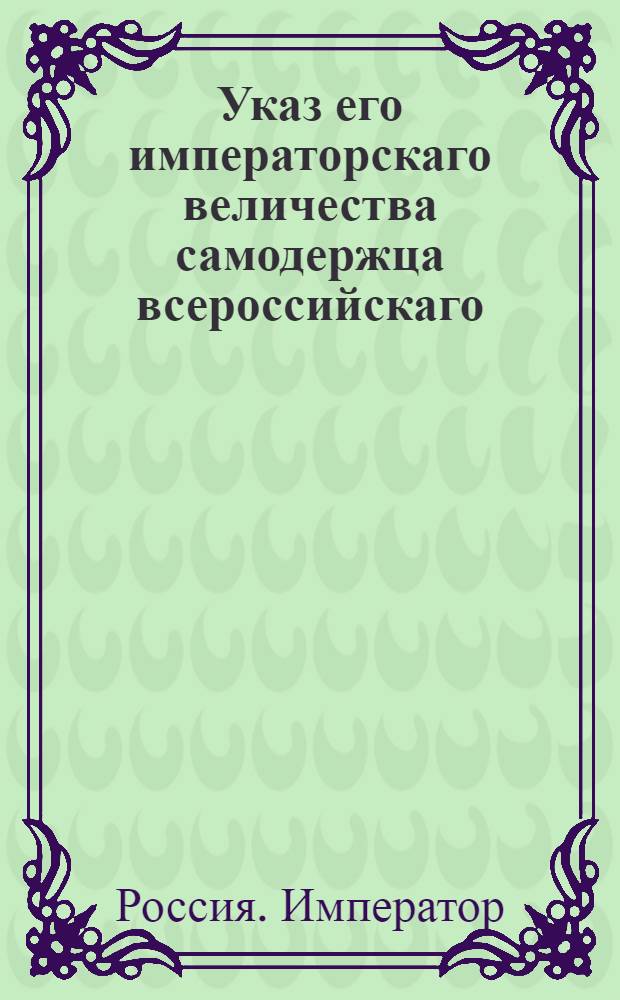 Указ его императорскаго величества самодержца всероссийскаго

Россия. Император